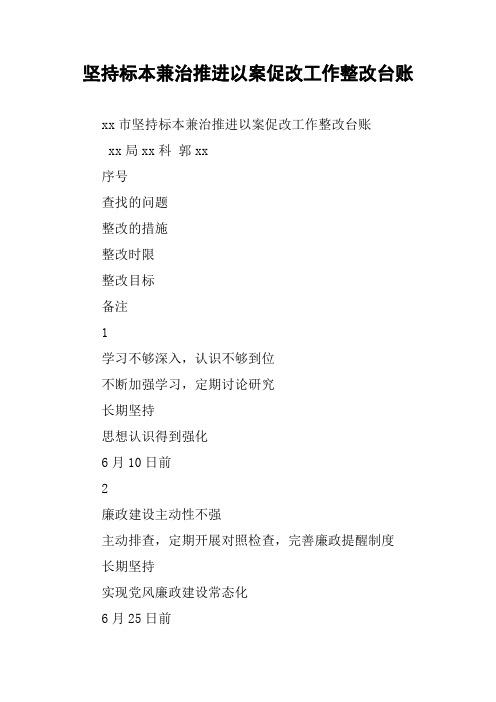 坚持标本兼治推进以案促改工作整改台账

xx 市坚持标本兼治推进以案促改工作整改台账

xx 局 xx 科 郭 xx

序号

查找的问题

整改的措施

整改时限

整改目标

备注

1

学习不够深入，认识不够到位

不断加强学习，定期讨论研究

长期坚持

思想认识得到强化

6 月 10 日前

2

廉政建设主动性不强

主动排查，定期开展对照检查，完善廉政提醒制度

长期坚持

实现党风廉政建设常态化

6 月 25 日前